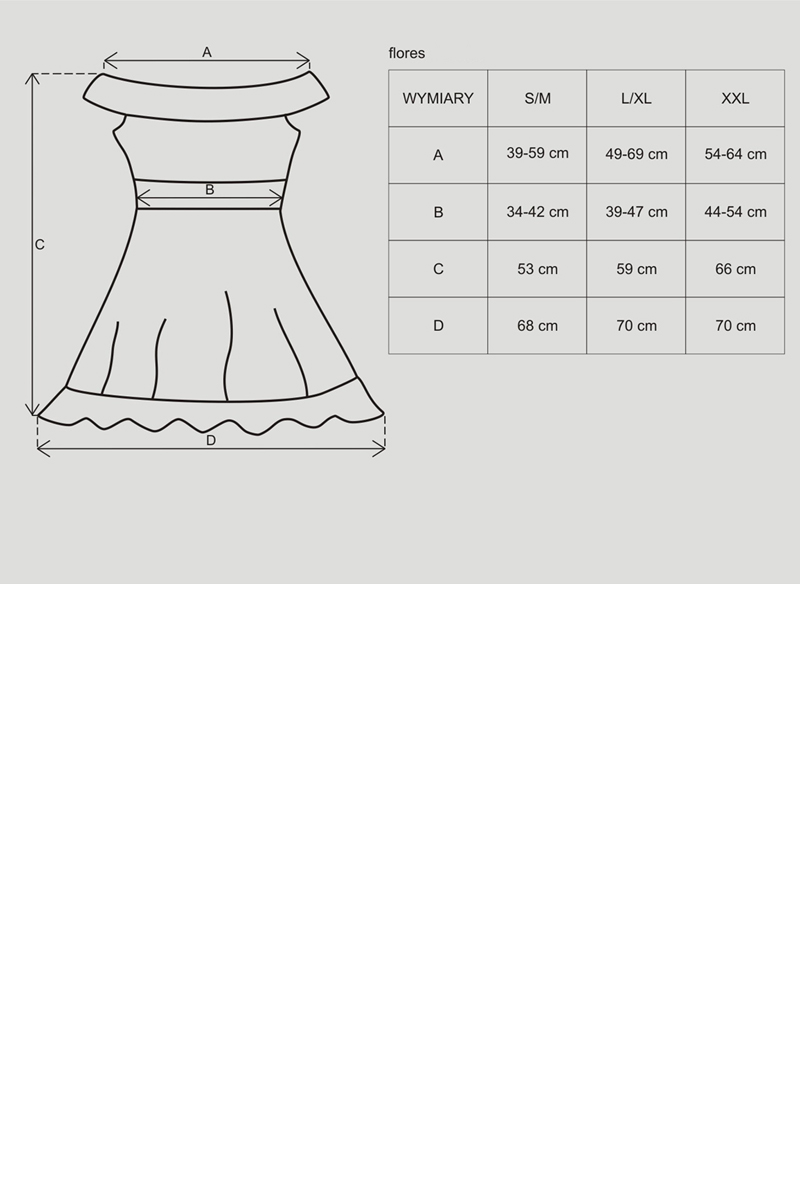 A

B

C

D

flores

| WYMIARY | S/M | L/XL | XXL |
|---|---|---|---|
| A | 39-59 cm | 49-69 cm | 54-64 cm |
| B | 34-42 cm | 39-47 cm | 44-54 cm |
| C | 53 cm | 59 cm | 66 cm |
| D | 68 cm | 70 cm | 70 cm |